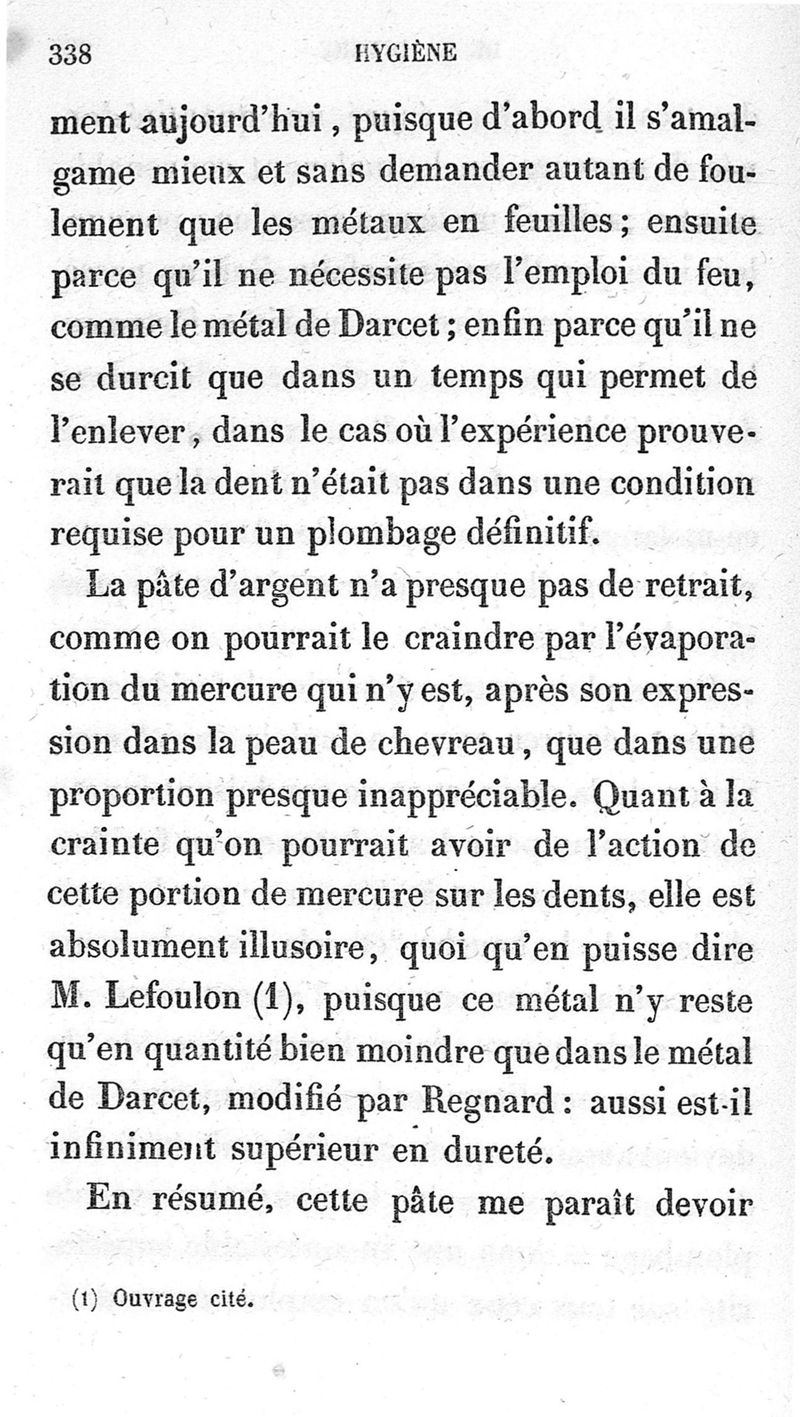 338 HYGIÈNE

ment aujourd'hui, puisque d'abord il s'amalgame mieux et sans demander autant de foulement que les métaux en feuilles; ensuite parce qu'il ne nécessite pas l'emploi du feu, comme le métal de Darcet; enfin parce qu'il ne se durcit que dans un temps qui permet de l'enlever, dans le cas où l'expérience prouverait que la dent n'était pas dans une condition requise pour un plombage définitif.

La pâte d'argent n'a presque pas de retrait, comme on pourrait le craindre par l'évaporation du mercure qui n'y est, après son expression dans la peau de chevreau, que dans une proportion presque inappréciable. Quant à la crainte qu'on pourrait avoir de l'action de cette portion de mercure sur les dents, elle est absolument illusoire, quoi qu'en puisse dire M. Lefoulon (1), puisque ce métal n'y reste qu'en quantité bien moindre que dans le métal de Darcet, modifié par Regnard: aussi est-il infiniment supérieur en dureté.

En résumé, cette pâte me paraît devoir

(1) Ouvrage cité.